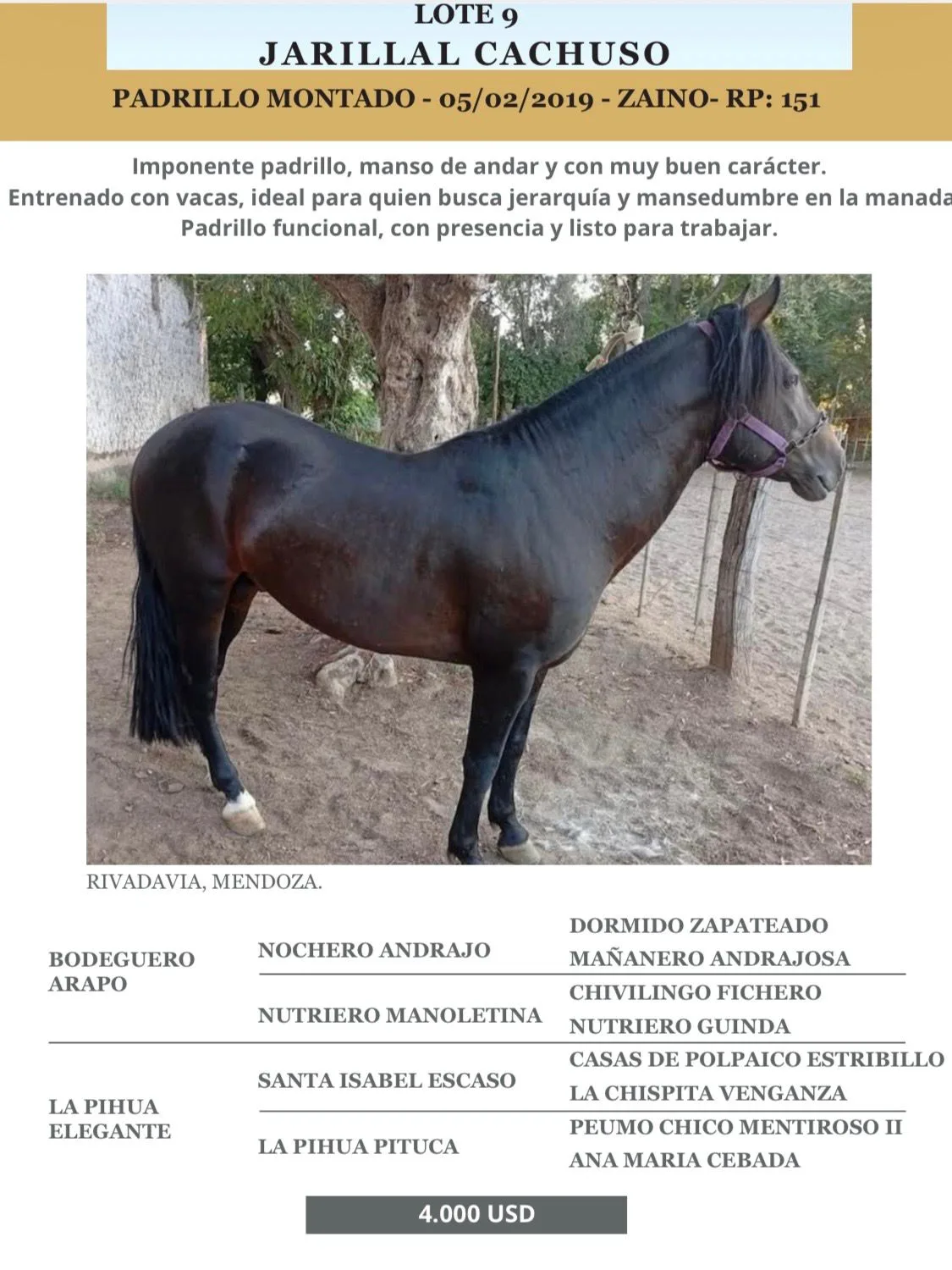 LOTE 9
JARILLAL CACHUSO
PADRILLO MONTADO - 05/02/2019 - ZAINO- RP: 151

Imponente padrillo, manso de andar y con muy buen carácter.
Entrenado con vacas, ideal para quien busca jerarquía y mansedumbre en la manada
Padrillo funcional, con presencia y listo para trabajar.

RIVADAVIA, MENDOZA.

| | | |
|---|---|---|
| BODEGUERO ARAPO | NOCHERO ANDRAJO | DORMIDO ZAPATEADO |
| | | MAÑANERO ANDRAJOSA |
| | NUTRIERO MANOLETINA | CHIVILINGO FICHERO |
| | | NUTRIERO GUINDA |
| LA PIHUA ELEGANTE | SANTA ISABEL ESCASO | CASAS DE POLPAICO ESTRIBILLO |
| | | LA CHISPITA VENGANZA |
| | LA PIHUA PITUCA | PEUMO CHICO MENTIROSO II |
| | | ANA MARIA CEBADA |

4.000 USD